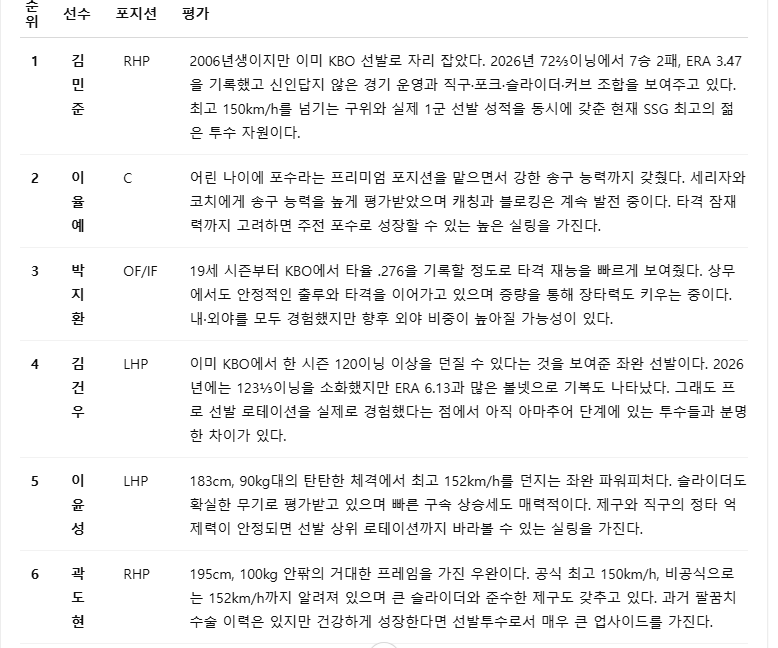 | 순위 | 선수 | 포지션 | 평가 |
|---|---|---|---|
| 1 | 김민준 | RHP | 2006년생이지만 이미 KBO 선발로 자리 잡았다. 2026년 72⅔이닝에서 7승 2패, ERA 3.47을 기록했고 신인답지 않은 경기 운영과 직구·포크·슬라이더·커브 조합을 보여주고 있다. 최고 150km/h를 넘기는 구위와 실제 1군 선발 성적을 동시에 갖춘 현재 SSG 최고의 젊은 투수 자원이다. |
| 2 | 이율예 | C | 어린 나이에 포수라는 프리미엄 포지션을 맡으면서 강한 송구 능력까지 갖췄다. 세리자와 코치에게 송구 능력을 높게 평가받았으며 캐칭과 블로킹은 계속 발전 중이다. 타격 잠재력까지 고려하면 주전 포수로 성장할 수 있는 높은 실링을 가진다. |
| 3 | 박지환 | OF/IF | 19세 시즌부터 KBO에서 타율 .276을 기록할 정도로 타격 재능을 빠르게 보여줬다. 상무에서도 안정적인 출루와 타격을 이어가고 있으며 증량을 통해 장타력도 키우는 중이다. 내·외야를 모두 경험했지만 향후 외야 비중이 높아질 가능성이 있다. |
| 4 | 김건우 | LHP | 이미 KBO에서 한 시즌 120이닝 이상을 던질 수 있다는 것을 보여준 좌완 선발이다. 2026년에는 123⅓이닝을 소화했지만 ERA 6.13과 많은 볼넷으로 기복도 나타났다. 그래도 프로 선발 로테이션을 실제로 경험했다는 점에서 아직 아마추어 단계에 있는 투수들과 분명한 차이가 있다. |
| 5 | 이윤성 | LHP | 183cm, 90kg대의 탄탄한 체격에서 최고 152km/h를 던지는 좌완 파워피처다. 슬라이더도 확실한 무기로 평가받고 있으며 빠른 구속 상승세도 매력적이다. 제구와 직구의 정타 억제력이 안정되면 선발 상위 로테이션까지 바라볼 수 있는 실링을 가진다. |
| 6 | 곽도현 | RHP | 195cm, 100kg 안팎의 거대한 프레임을 가진 우완이다. 공식 최고 150km/h, 비공식으로는 152km/h까지 알려져 있으며 큰 슬라이더와 준수한 제구도 갖추고 있다. 과거 팔꿈치 수술 이력은 있지만 건강하게 성장한다면 선발투수로서 매우 큰 업사이드를 가진다. |